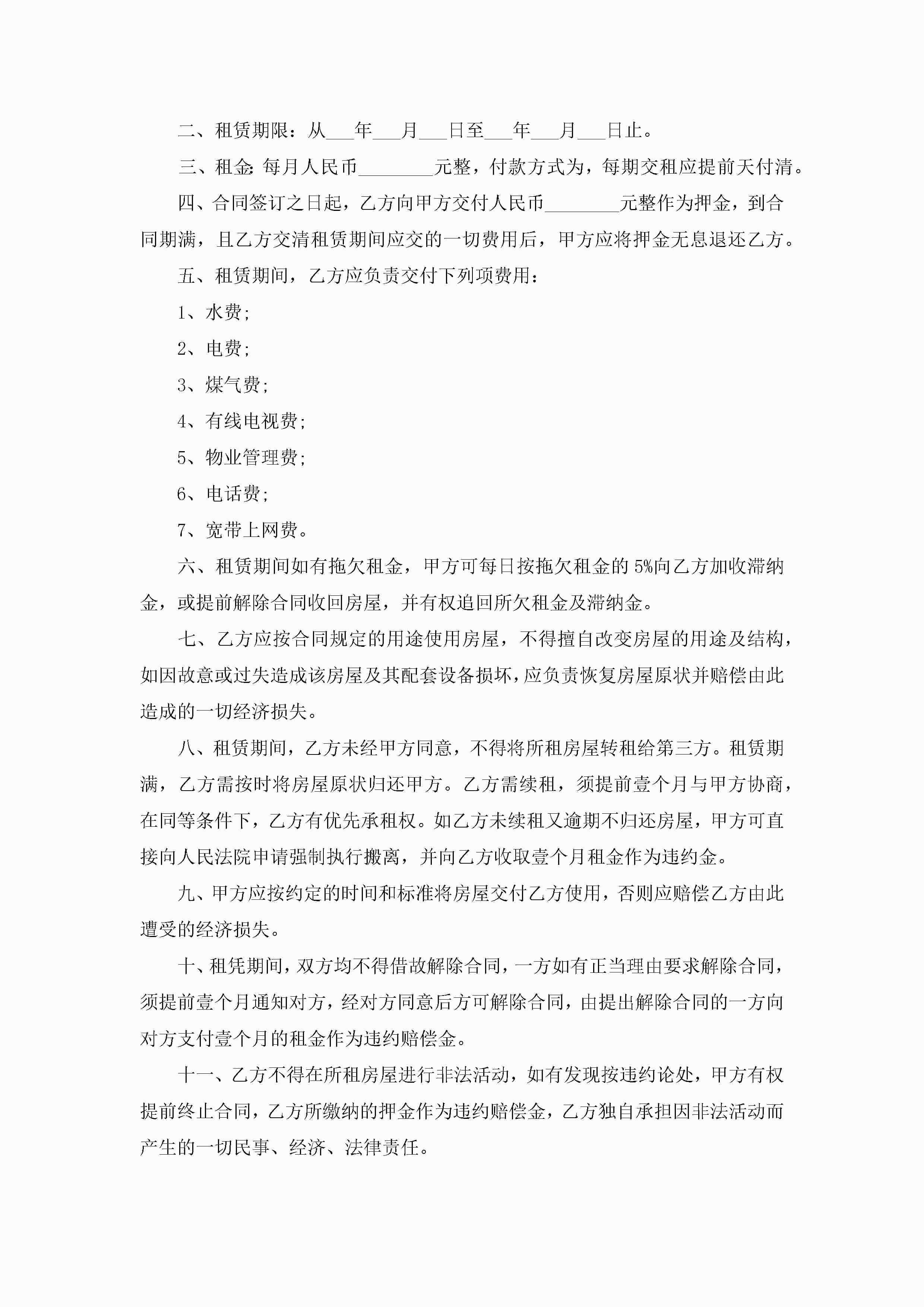 二、租赁期限：从___年___月___日至___年___月___日止。

三、租金：每月人民币________元整，付款方式为，每期交租应提前天付清。

四、合同签订之日起，乙方向甲方交付人民币________元整作为押金，到合同期满，且乙方交清租赁期间应交的一切费用后，甲方应将押金无息退还乙方。

五、租赁期间，乙方应负责交付下列项费用：

1、水费；

2、电费；

3、煤气费；

4、有线电视费；

5、物业管理费；

6、电话费；

7、宽带上网费。

六、租赁期间如有拖欠租金，甲方可每日按拖欠租金的5%向乙方加收滞纳金，或提前解除合同收回房屋，并有权追回所欠租金及滞纳金。

七、乙方应按合同规定的用途使用房屋，不得擅自改变房屋的用途及结构，如因故意或过失造成该房屋及其配套设备损坏，应负责恢复房屋原状并赔偿由此造成的一切经济损失。

八、租赁期间，乙方未经甲方同意，不得将所租房屋转租给第三方。租赁期满，乙方需按时将房屋原状归还甲方。乙方需续租，须提前壹个月与甲方协商，在同等条件下，乙方有优先承租权。如乙方未续租又逾期不归还房屋，甲方可直接向人民法院申请强制执行搬离，并向乙方收取壹个月租金作为违约金。

九、甲方应按约定的时间和标准将房屋交付乙方使用，否则应赔偿乙方由此遭受的经济损失。

十、租凭期间，双方均不得借故解除合同，一方如有正当理由要求解除合同，须提前壹个月通知对方，经对方同意后方可解除合同，由提出解除合同的一方向对方支付壹个月的租金作为违约赔偿金。

十一、乙方不得在所租房屋进行非法活动，如有发现按违约论处，甲方有权提前终止合同，乙方所缴纳的押金作为违约赔偿金，乙方独自承担因非法活动而产生的一切民事、经济、法律责任。